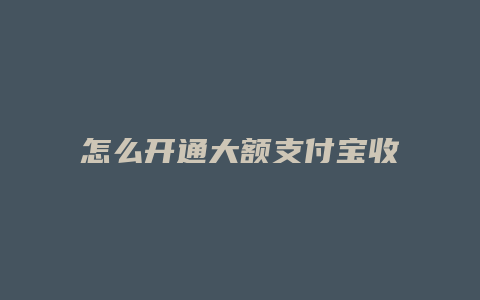 怎么开通大额支付宝收